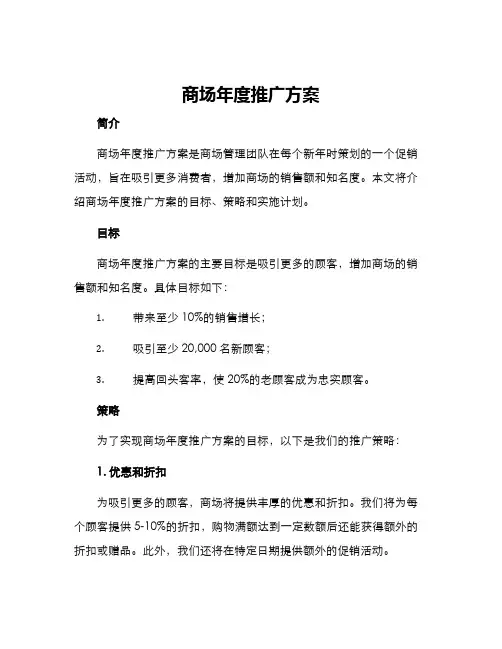 商场年度推广方案

简介

商场年度推广方案是商场管理团队在每个新年时策划的一个促销活动，旨在吸引更多消费者，增加商场的销售额和知名度。本文将介绍商场年度推广方案的目标、策略和实施计划。

目标

商场年度推广方案的主要目标是吸引更多的顾客，增加商场的销售额和知名度。具体目标如下：

1. 带来至少 10%的销售增长；

2. 吸引至少 20,000 名新顾客；

3. 提高回头客率，使 20%的老顾客成为忠实顾客。

策略

为了实现商场年度推广方案的目标，以下是我们的推广策略：

1. 优惠和折扣

为吸引更多的顾客，商场将提供丰厚的优惠和折扣。我们将为每个顾客提供 5-10%的折扣，购物满额达到一定数额后还能获得额外的折扣或赠品。此外，我们还将在特定日期提供额外的促销活动。